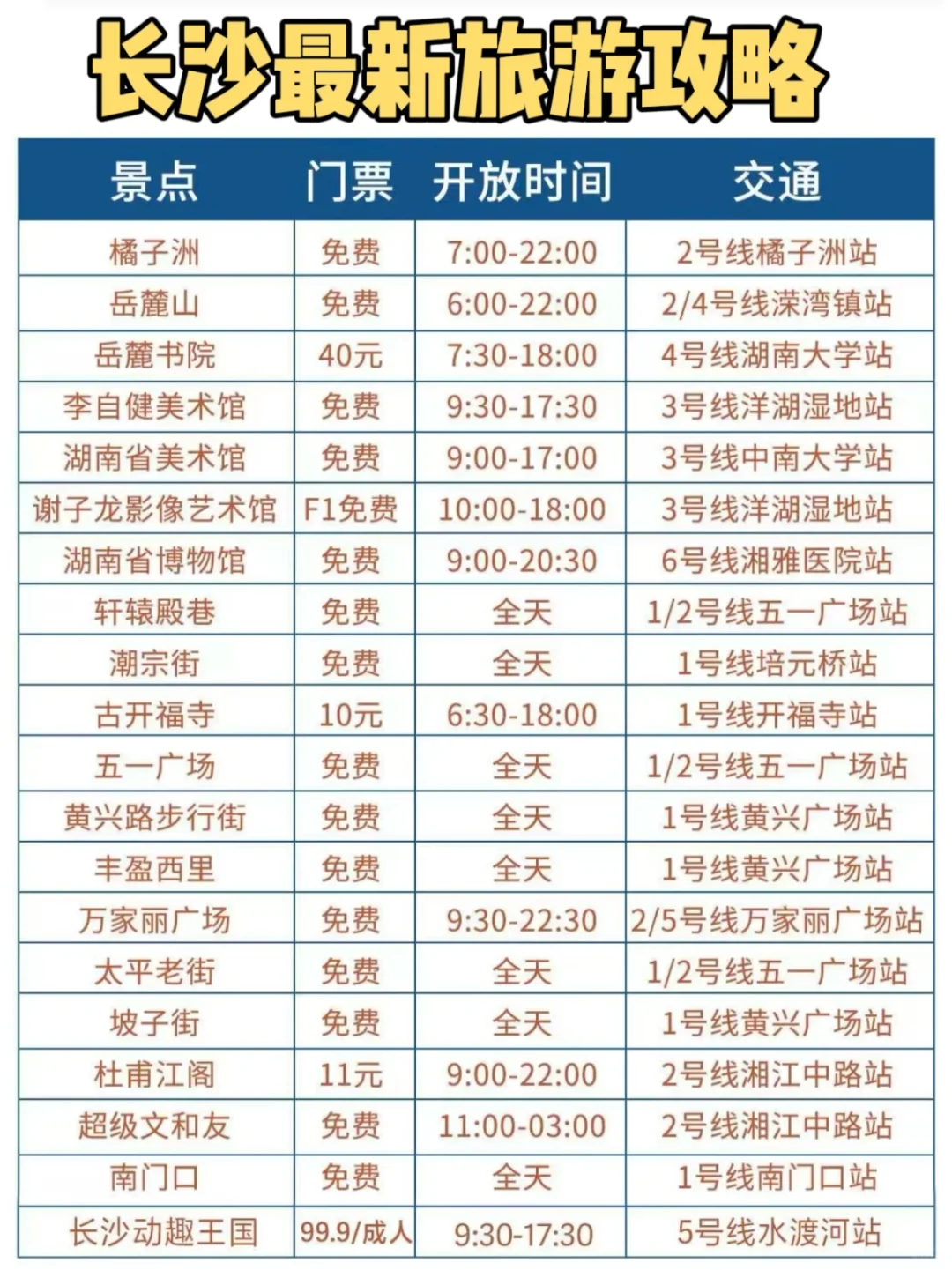 长沙最新旅游攻略

| 景点 | 门票 | 开放时间 | 交通 |
|---|---|---|---|
| 橘子洲 | 免费 | 7:00-22:00 | 2号线橘子洲站 |
| 岳麓山 | 免费 | 6:00-22:00 | 2/4号线溁湾镇站 |
| 岳麓书院 | 40元 | 7:30-18:00 | 4号线湖南大学站 |
| 李自健美术馆 | 免费 | 9:30-17:30 | 3号线洋湖湿地站 |
| 湖南省美术馆 | 免费 | 9:00-17:00 | 3号线中南大学站 |
| 谢子龙影像艺术馆 | F1免费 | 10:00-18:00 | 3号线洋湖湿地站 |
| 湖南省博物馆 | 免费 | 9:00-20:30 | 6号线湘雅医院站 |
| 轩辕殿巷 | 免费 | 全天 | 1/2号线五一广场站 |
| 潮宗街 | 免费 | 全天 | 1号线培元桥站 |
| 古开福寺 | 10元 | 6:30-18:00 | 1号线开福寺站 |
| 五一广场 | 免费 | 全天 | 1/2号线五一广场站 |
| 黄兴路步行街 | 免费 | 全天 | 1号线黄兴广场站 |
| 丰盈西里 | 免费 | 全天 | 1号线黄兴广场站 |
| 万家丽广场 | 免费 | 9:30-22:30 | 2/5号线万家丽广场站 |
| 太平老街 | 免费 | 全天 | 1/2号线五一广场站 |
| 坡子街 | 免费 | 全天 | 1号线黄兴广场站 |
| 杜甫江阁 | 11元 | 9:00-22:00 | 2号线湘江中路站 |
| 超级文和友 | 免费 | 11:00-03:00 | 2号线湘江中路站 |
| 南门口 | 免费 | 全天 | 1号线南门口站 |
| 长沙动趣王国 | 99.9/成人 | 9:30-17:30 | 5号线水渡河站 |